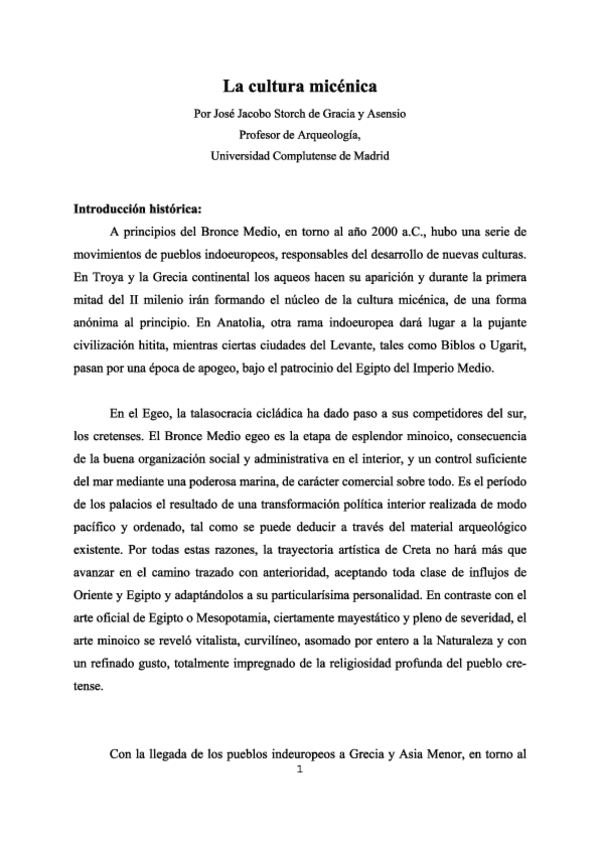 La cultura micénica

Por José Jacobo Storch de Gracia y Asensio
Profesor de Arqueología,
Universidad Complutense de Madrid

Introducción histórica:

A principios del Bronce Medio, en torno al año 2000 a.C., hubo una serie de movimientos de pueblos indoeuropeos, responsables del desarrollo de nuevas culturas. En Troya y la Grecia continental los aqueos hacen su aparición y durante la primera mitad del II milenio irán formando el núcleo de la cultura micénica, de una forma anónima al principio. En Anatolia, otra rama indoeuropea dará lugar a la pujante civilización hitita, mientras ciertas ciudades del Levante, tales como Biblos o Ugarit, pasan por una época de apogeo, bajo el patrocinio del Egipto del Imperio Medio.

En el Egeo, la talasocracia cicládica ha dado paso a sus competidores del sur, los cretenses. El Bronce Medio egeo es la etapa de esplendor minoico, consecuencia de la buena organización social y administrativa en el interior, y un control suficiente del mar mediante una poderosa marina, de carácter comercial sobre todo. Es el período de los palacios el resultado de una transformación política interior realizada de modo pacífico y ordenado, tal como se puede deducir a través del material arqueológico existente. Por todas estas razones, la trayectoria artística de Creta no hará más que avanzar en el camino trazado con anterioridad, aceptando toda clase de influjos de Oriente y Egipto y adaptándolos a su particularísima personalidad. En contraste con el arte oficial de Egipto o Mesopotamia, ciertamente mayestático y pleno de severidad, el arte minoico se reveló vitalista, curvilíneo, asomado por entero a la Naturaleza y con un refinado gusto, totalmente impregnado de la religiosidad profunda del pueblo cretense.

Con la llegada de los pueblos indeuropeos a Grecia y Asia Menor, en torno al

1